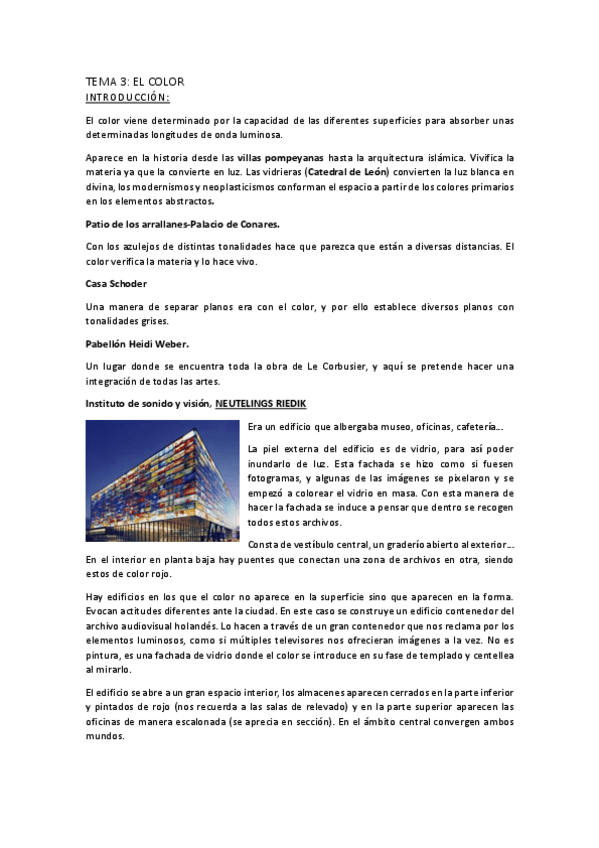 TEMA 3: EL COLOR
INTRODUCCIÓN:

El color viene determinado por la capacidad de las diferentes superficies para absorber unas determinadas longitudes de onda luminosa.

Aparece en la historia desde las villas pompeyanas hasta la arquitectura islámica. Vivifica la materia ya que la convierte en luz. Las vidrieras (Catedral de León) convierten la luz blanca en divina, los modernismos y neoplasticismos conforman el espacio a partir de los colores primarios en los elementos abstractos.

Patio de los arrallanes-Palacio de Conares.

Con los azulejos de distintas tonalidades hace que parezca que están a diversas distancias. El color verifica la materia y lo hace vivo.

Casa Schoder

Una manera de separar planos era con el color, y por ello establece diversos planos con tonalidades grises.

Pabellón Heidi Weber.

Un lugar donde se encuentra toda la obra de Le Corbusier, y aquí se pretende hacer una integración de todas las artes.

Instituto de sonido y visión, NEUTELINGS RIEDIK

Era un edificio que albergaba museo, oficinas, cafetería...

La piel externa del edificio es de vidrio, para así poder inundarlo de luz. Esta fachada se hizo como si fuesen fotogramas, y algunas de las imágenes se pixelaron y se empezó a colorear el vidrio en masa. Con esta manera de hacer la fachada se induce a pensar que dentro se recogen todos estos archivos.

Consta de vestíbulo central, un graderío abierto al exterior... En el interior en planta baja hay puentes que conectan una zona de archivos en otra, siendo estos de color rojo.

Hay edificios en los que el color no aparece en la superficie sino que aparecen en la forma. Evocan actitudes diferentes ante la ciudad. En este caso se construye un edificio contenedor del archivo audiovisual holandés. Lo hacen a través de un gran contenedor que nos reclama por los elementos luminosos, como si múltiples televisores nos ofrecieran imágenes a la vez. No es pintura, es una fachada de vidrio donde el color se introduce en su fase de templado y centellea al mirarlo.

El edificio se abre a un gran espacio interior, los almacenes aparecen cerrados en la parte inferior y pintados de rojo (nos recuerda a las salas de relevado) y en la parte superior aparecen las oficinas de manera escalonada (se aprecia en sección). En el ámbito central convergen ambos mundos.